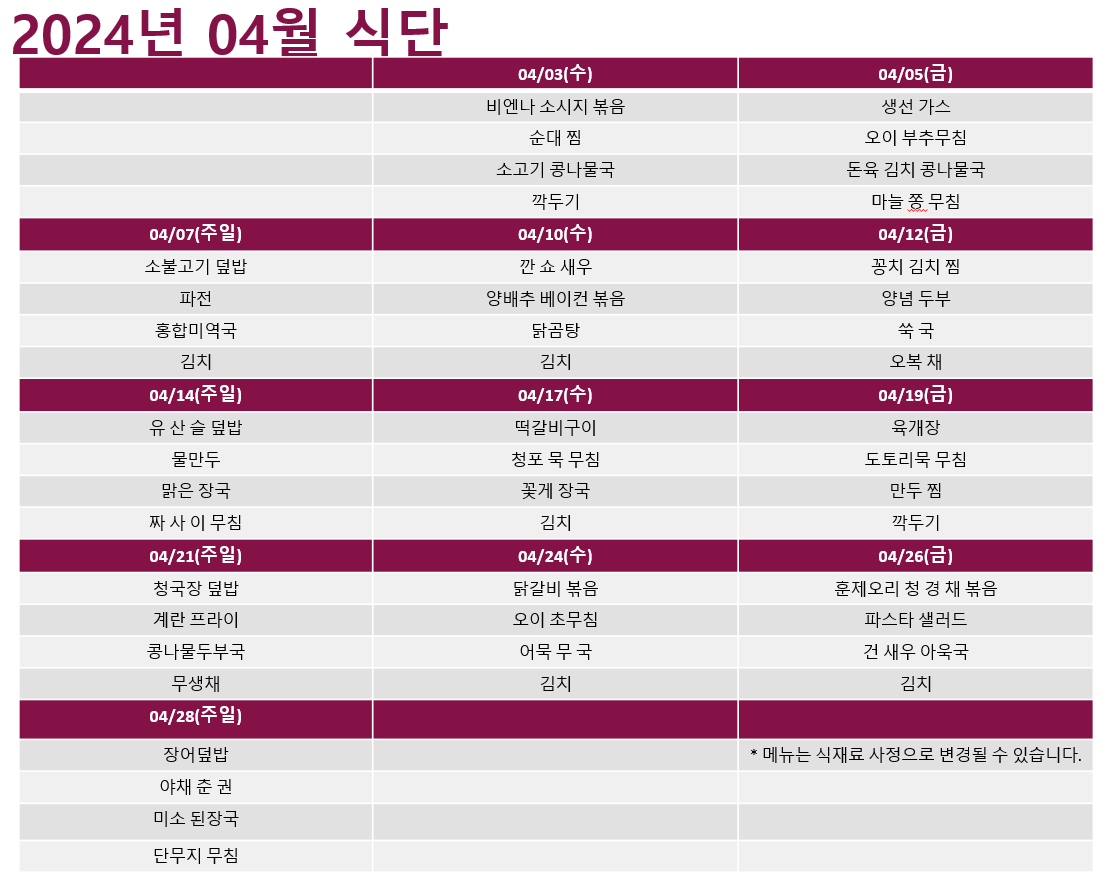 2024년 04월 식단

| | 04/03(수) | 04/05(금) |
|---|---|---|
| | 비엔나 소시지 볶음 | 생선 가스 |
| | 순대 찜 | 오이 부추무침 |
| | 소고기 콩나물국 | 돈육 김치 콩나물국 |
| | 깍두기 | 마늘 쫑 무침 |
| 04/07(주일) | 04/10(수) | 04/12(금) |
| 소불고기 덮밥 | 깐 쇼 새우 | 꽁치 김치 찜 |
| 파전 | 양배추 베이컨 볶음 | 양념 두부 |
| 홍합미역국 | 닭곰탕 | 쑥 국 |
| 김치 | 김치 | 오복 채 |
| 04/14(주일) | 04/17(수) | 04/19(금) |
| 유 산 슬 덮밥 | 떡갈비구이 | 육개장 |
| 물만두 | 청포 묵 무침 | 도토리묵 무침 |
| 맑은 장국 | 꽃게 장국 | 만두 찜 |
| 짜 사 이 무침 | 김치 | 깍두기 |
| 04/21(주일) | 04/24(수) | 04/26(금) |
| 청국장 덮밥 | 닭갈비 볶음 | 훈제오리 청 경 채 볶음 |
| 계란 프라이 | 오이 초무침 | 파스타 샐러드 |
| 콩나물두부국 | 어묵 무 국 | 건 새우 아욱국 |
| 무생채 | 김치 | 김치 |
| 04/28(주일) | | |
| 장어덮밥 | | * 메뉴는 식재료 사정으로 변경될 수 있습니다. |
| 야채 춘 권 | | |
| 미소 된장국 | | |
| 단무지 무침 | | |